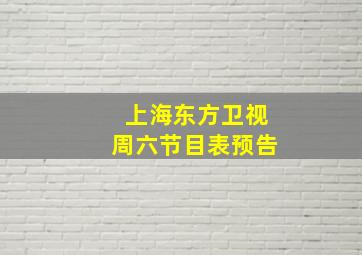 上海东方卫视
周六节目表预告